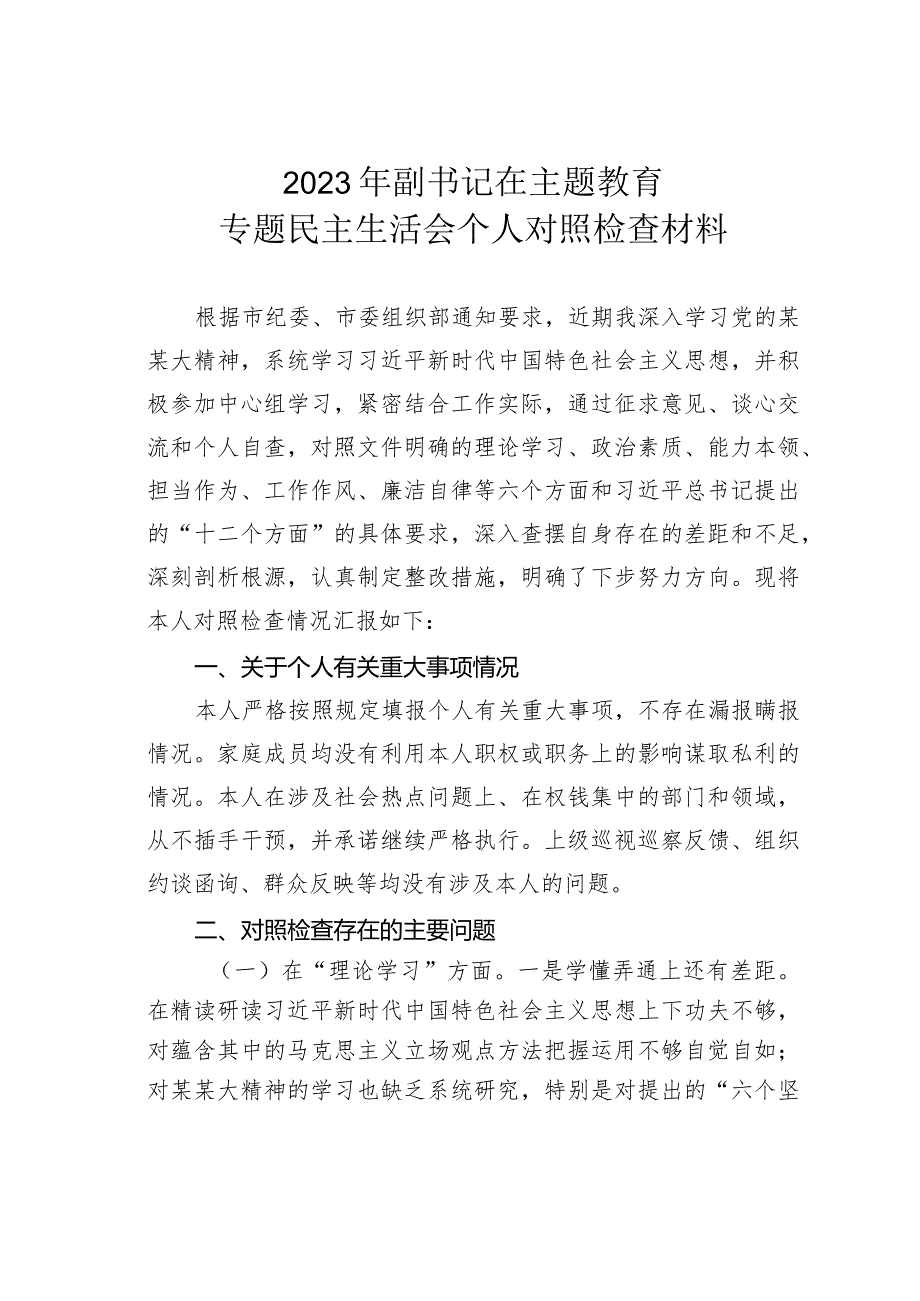 2023年副书记在主题教育
专题民主生活会个人对照检查材料

根据市纪委、市委组织部通知要求，近期我深入学习党的某某大精神，系统学习习近平新时代中国特色社会主义思想，并积极参加中心组学习，紧密结合工作实际，通过征求意见、谈心交流和个人自查，对照文件明确的理论学习、政治素质、能力本领、担当作为、工作作风、廉洁自律等六个方面和习近平总书记提出的“十二个方面”的具体要求，深入查摆自身存在的差距和不足，深刻剖析根源，认真制定整改措施，明确了下步努力方向。现将本人对照检查情况汇报如下：

一、关于个人有关重大事项情况

本人严格按照规定填报个人有关重大事项，不存在漏报瞒报情况。家庭成员均没有利用本人职权或职务上的影响谋取私利的情况。本人在涉及社会热点问题上、在权钱集中的部门和领域，从不插手干预，并承诺继续严格执行。上级巡视巡察反馈、组织约谈函询、群众反映等均没有涉及本人的问题。

二、对照检查存在的主要问题

（一）在“理论学习”方面。一是学懂弄通上还有差距。在精读研读习近平新时代中国特色社会主义思想上下功夫不够，对蕴含其中的马克思主义立场观点方法把握运用不够自觉自如；对某某大精神的学习也缺乏系统研究，特别是对提出的“六个坚